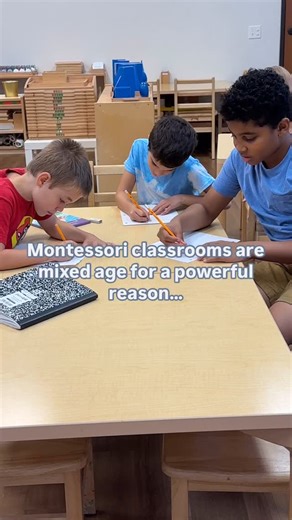 Montessori classrooms are mixed age for a powerful reason...